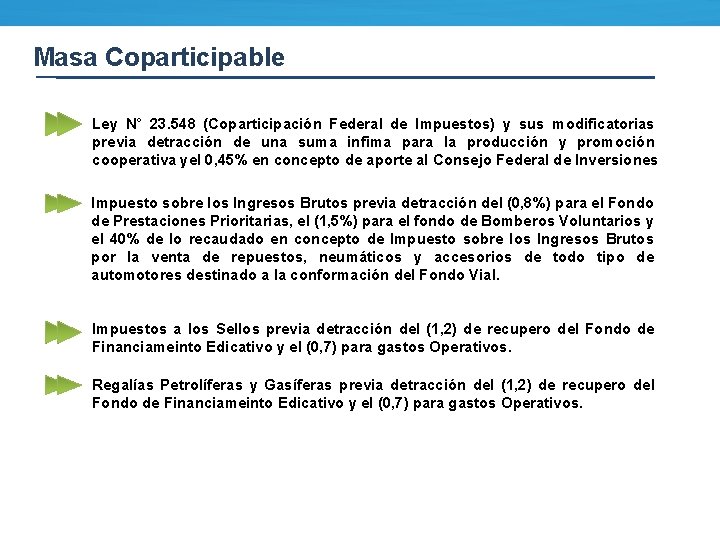 Masa Coparticipable

Ley N° 23.548 (Coparticipación Federal de Impuestos) y sus modificatorias previa detracción de una suma infima para la producción y promoción cooperativa y el 0,45% en concepto de aporte al Consejo Federal de Inversiones

Impuesto sobre los Ingresos Brutos previa detracción del (0,8%) para el Fondo de Prestaciones Prioritarias, el (1,5%) para el fondo de Bomberos Voluntarios y el 40% de lo recaudado en concepto de Impuesto sobre los Ingresos Brutos por la venta de repuestos, neumáticos y accesorios de todo tipo de automotores destinado a la conformación del Fondo Vial.

Impuestos a los Sellos previa detracción del (1,2) de recupero del Fondo de Financiameinto Edicativo y el (0,7) para gastos Operativos.

Regalías Petrolíferas y Gasíferas previa detracción del (1,2) de recupero del Fondo de Financiameinto Edicativo y el (0,7) para gastos Operativos.